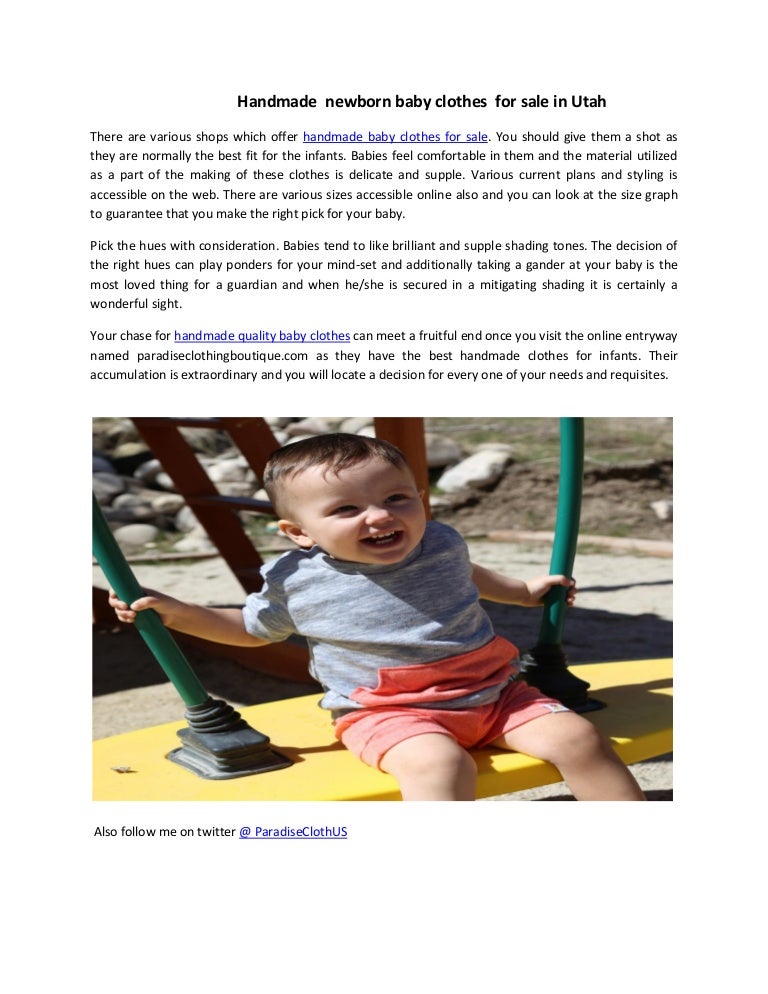 Handmade newborn baby clothes for sale in Utah

There are various shops which offer handmade baby clothes for sale. You should give them a shot as they are normally the best fit for the infants. Babies feel comfortable in them and the material utilized as a part of the making of these clothes is delicate and supple. Various current plans and styling is accessible on the web. There are various sizes accessible online also and you can look at the size graph to guarantee that you make the right pick for your baby.

Pick the hues with consideration. Babies tend to like brilliant and supple shading tones. The decision of the right hues can play ponders for your mind-set and additionally taking a gander at your baby is the most loved thing for a guardian and when he/she is secured in a mitigating shading it is certainly a wonderful sight.

Your chase for handmade quality baby clothes can meet a fruitful end once you visit the online entryway named paradiseclothingboutique.com as they have the best handmade clothes for infants. Their accumulation is extraordinary and you will locate a decision for every one of your needs and requisites.

Also follow me on twitter @ ParadiseClothUS